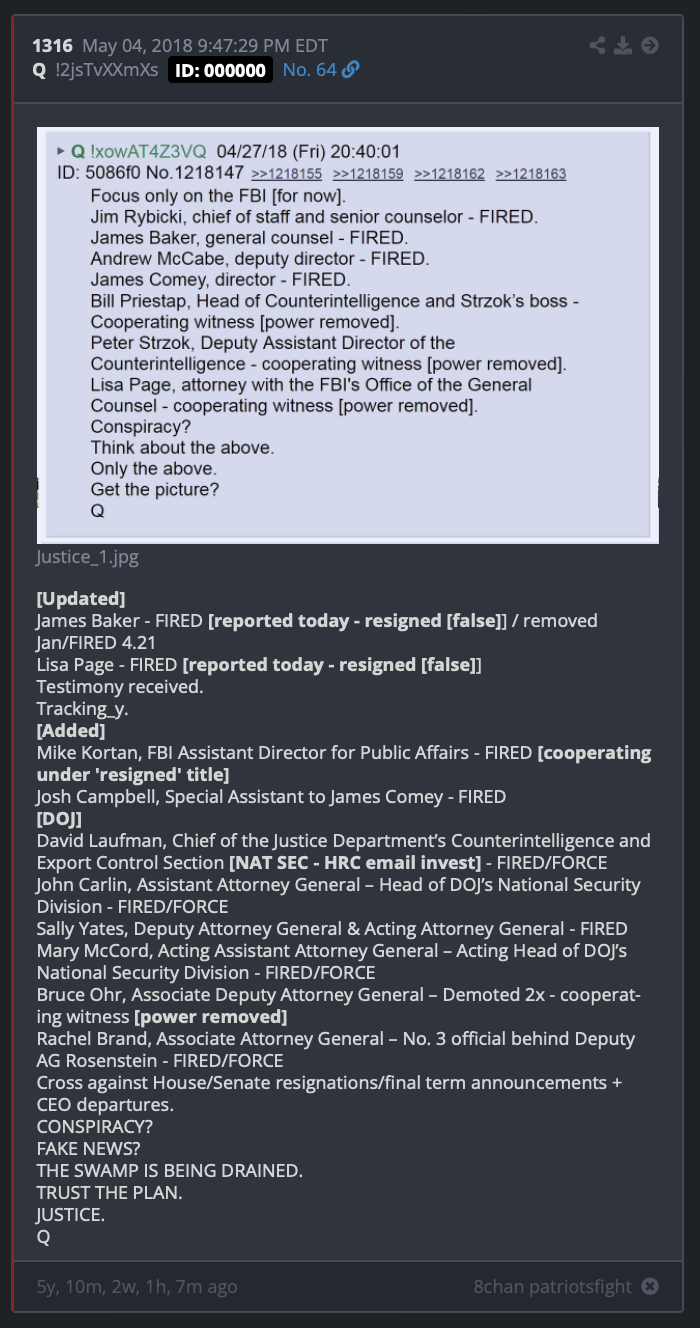 1316 May 04, 2018 9:47:29 PM EDT
Q !2jsTvXXmXs ID: 000000 No. 64

Q !xowAT4Z3VQ 04/27/18 (Fri) 20:40:01
ID: 5086f0 No.1218147 >>1218155 >>1218159 >>1218162 >>1218163
Focus only on the FBI [for now].
Jim Rybicki, chief of staff and senior counselor - FIRED.
James Baker, general counsel - FIRED.
Andrew McCabe, deputy director - FIRED.
James Comey, director - FIRED.
Bill Priestap, Head of Counterintelligence and Strzok's boss - Cooperating witness [power removed].
Peter Strzok, Deputy Assistant Director of the Counterintelligence - cooperating witness [power removed].
Lisa Page, attorney with the FBI's Office of the General Counsel - cooperating witness [power removed].
Conspiracy?
Think about the above.
Only the above.
Get the picture?
Q

Justice_1.jpg

[Updated]
James Baker - FIRED [reported today - resigned [false]] / removed Jan/FIRED 4.21
Lisa Page - FIRED [reported today - resigned [false]]
Testimony received.
Tracking_y.
[Added]
Mike Kortan, FBI Assistant Director for Public Affairs - FIRED [cooperating under 'resigned' title]
Josh Campbell, Special Assistant to James Comey - FIRED
[DOJ]
David Laufman, Chief of the Justice Department's Counterintelligence and Export Control Section [NAT SEC - HRC email invest] - FIRED/FORCE
John Carlin, Assistant Attorney General – Head of DOJ's National Security Division - FIRED/FORCE
Sally Yates, Deputy Attorney General & Acting Attorney General - FIRED
Mary McCord, Acting Assistant Attorney General – Acting Head of DOJ's National Security Division - FIRED/FORCE
Bruce Ohr, Associate Deputy Attorney General – Demoted 2x - cooperating witness [power removed]
Rachel Brand, Associate Attorney General – No. 3 official behind Deputy AG Rosenstein - FIRED/FORCE
Cross against House/Senate resignations/final term announcements + CEO departures.
CONSPIRACY?
FAKE NEWS?
THE SWAMP IS BEING DRAINED.
TRUST THE PLAN.
JUSTICE.
Q

5y, 10m, 2w, 1h, 7m ago
8chan patriotsfight